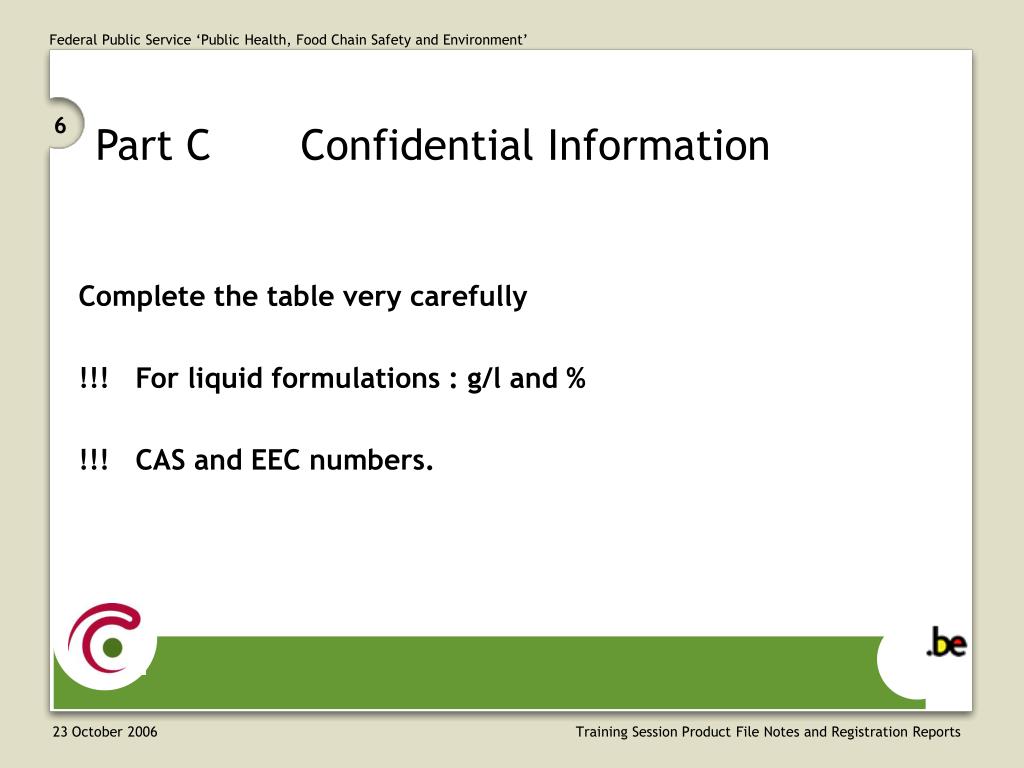 Federal Public Service ‘Public Health, Food Chain Safety and Environment’

6

Part C Confidential Information

Complete the table very carefully

!!! For liquid formulations : g/l and %

!!! CAS and EEC numbers.

.be

23 October 2006

Training Session Product File Notes and Registration Reports